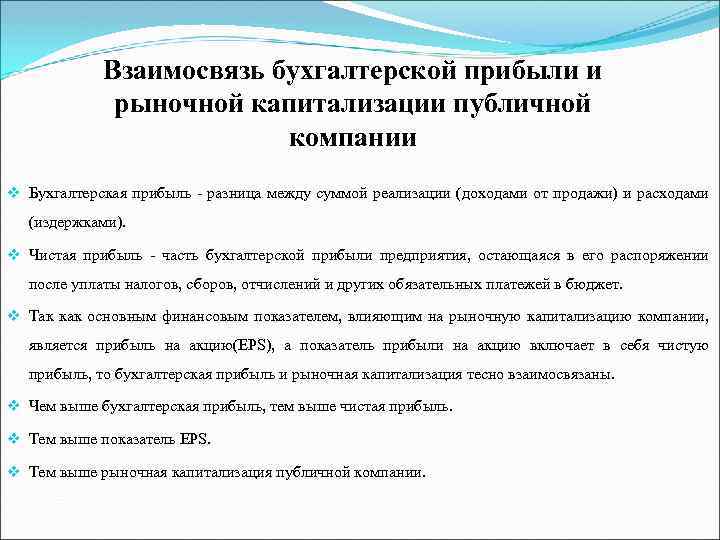 Взаимосвязь бухгалтерской прибыли и рыночной капитализации публичной компании

❖ Бухгалтерская прибыль - разница между суммой реализации (доходами от продажи) и расходами (издержками).

❖ Чистая прибыль - часть бухгалтерской прибыли предприятия, остающаяся в его распоряжении после уплаты налогов, сборов, отчислений и других обязательных платежей в бюджет.

❖ Так как основным финансовым показателем, влияющим на рыночную капитализацию компании, является прибыль на акцию(EPS), а показатель прибыли на акцию включает в себя чистую прибыль, то бухгалтерская прибыль и рыночная капитализация тесно взаимосвязаны.

❖ Чем выше бухгалтерская прибыль, тем выше чистая прибыль.

❖ Тем выше показатель EPS.

❖ Тем выше рыночная капитализация публичной компании.